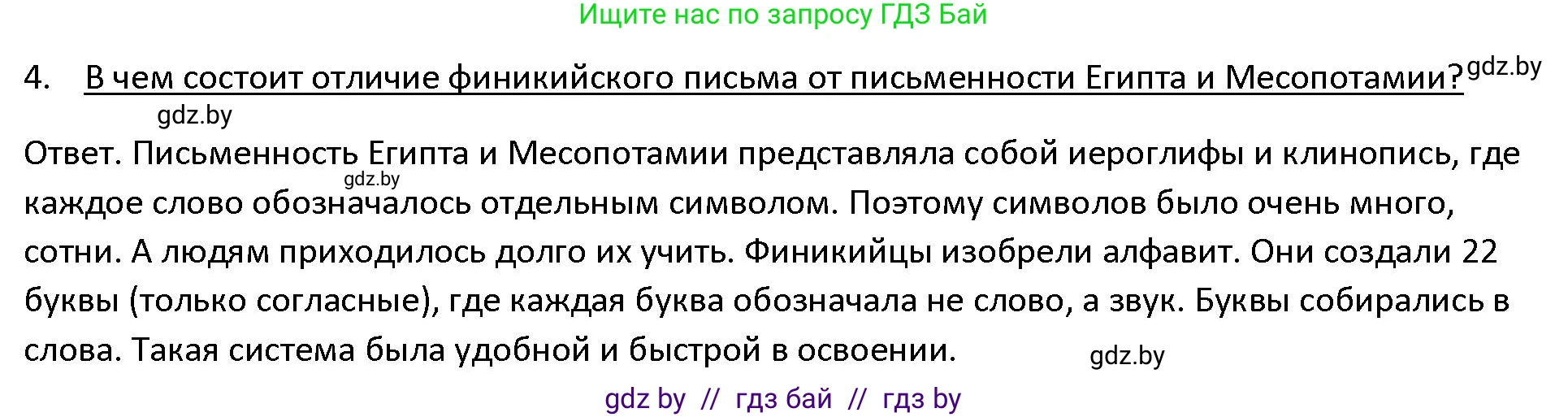 Ищите нас по запросу ГДЗ Бай

4. В чем состоит отличие финикийского письма от письменности Египта и Месопотамии? gdz.by

gdz.by

Ответ. Письменность Египта и Месопотамии представляла собой иероглифы и клинопись, где gdz.by каждое слово обозначалось отдельным символом. Поэтому символов было очень много, сотни. А людям приходилось долго их учить. Финикийцы изобрели алфавит. Они создали 22 буквы (только согласные), где каждая буква обозначала не слово, а звук. Буквы собирались в слова. Такая система была удобной и быстрой в освоении. gdz.by

gdz by // гдз бай // гдз by